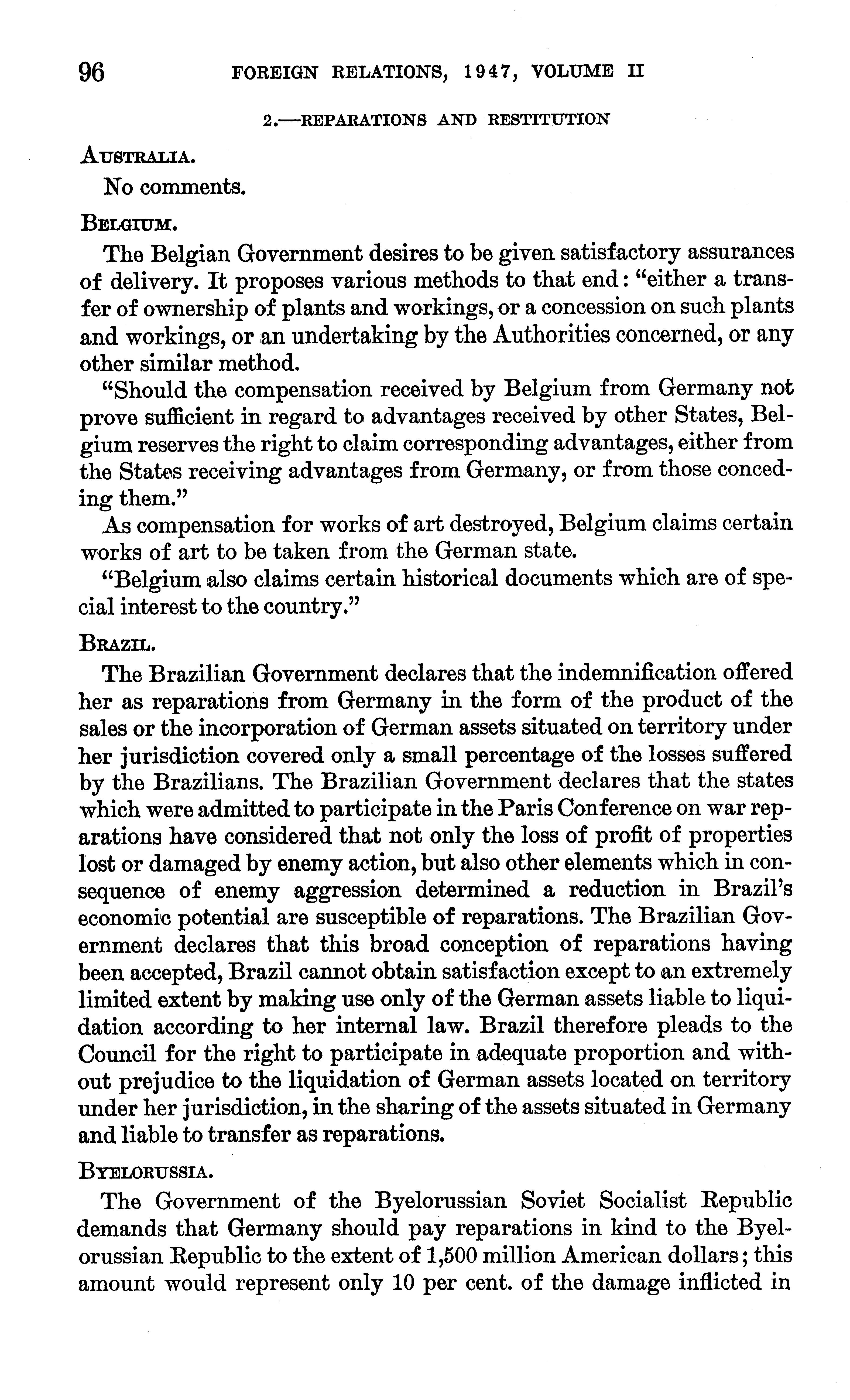 96 FOREIGN RELATIONS, 1947, VOLUME II

2.—REPARATIONS AND RESTITUTION

AUSTRALIA.

No comments.

BELGIUM.

The Belgian Government desires to be given satisfactory assurances of delivery. It proposes various methods to that end: "either a transfer of ownership of plants and workings, or a concession on such plants and workings, or an undertaking by the Authorities concerned, or any other similar method.

"Should the compensation received by Belgium from Germany not prove sufficient in regard to advantages received by other States, Belgium reserves the right to claim corresponding advantages, either from the States receiving advantages from Germany, or from those conceding them."

As compensation for works of art destroyed, Belgium claims certain works of art to be taken from the German state.

"Belgium also claims certain historical documents which are of special interest to the country."

BRAZIL.

The Brazilian Government declares that the indemnification offered her as reparations from Germany in the form of the product of the sales or the incorporation of German assets situated on territory under her jurisdiction covered only a small percentage of the losses suffered by the Brazilians. The Brazilian Government declares that the states which were admitted to participate in the Paris Conference on war reparations have considered that not only the loss of profit of properties lost or damaged by enemy action, but also other elements which in consequence of enemy aggression determined a reduction in Brazil's economic potential are susceptible of reparations. The Brazilian Government declares that this broad conception of reparations having been accepted, Brazil cannot obtain satisfaction except to an extremely limited extent by making use only of the German assets liable to liquidation according to her internal law. Brazil therefore pleads to the Council for the right to participate in adequate proportion and without prejudice to the liquidation of German assets located on territory under her jurisdiction, in the sharing of the assets situated in Germany and liable to transfer as reparations.

BYELORUSSIA.

The Government of the Byelorussian Soviet Socialist Republic demands that Germany should pay reparations in kind to the Byelorussian Republic to the extent of 1,500 million American dollars; this amount would represent only 10 per cent. of the damage inflicted in